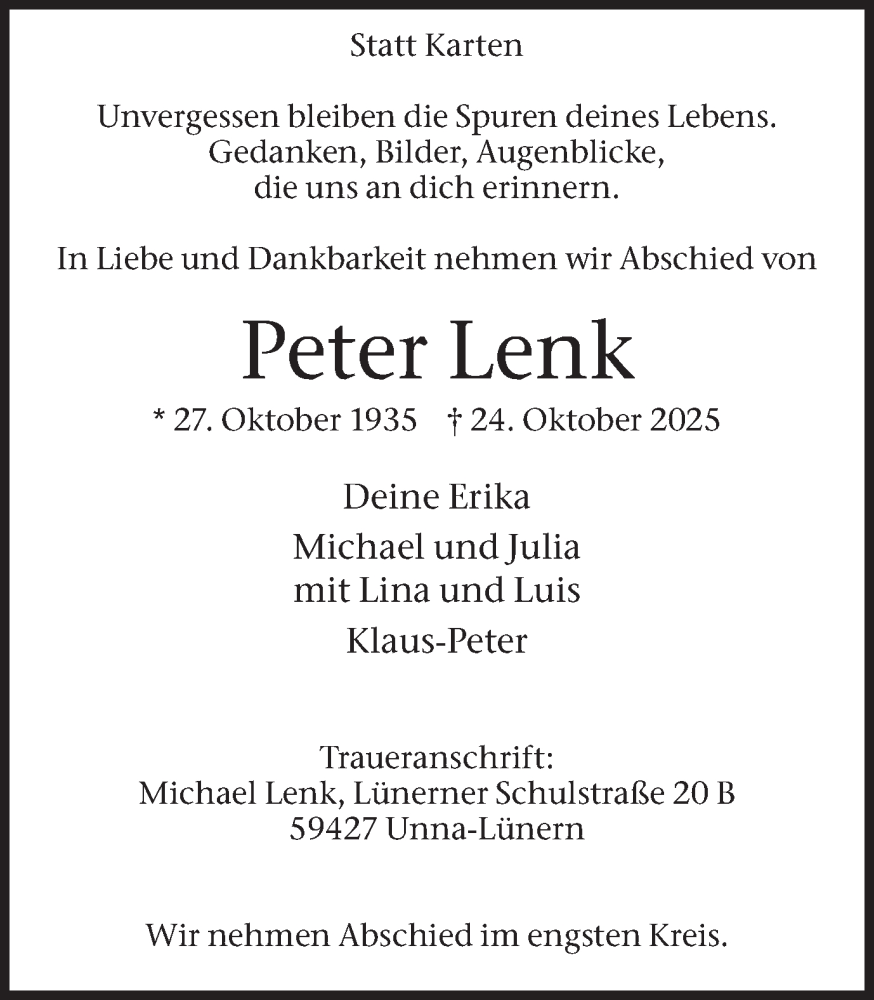 Statt Karten

Unvergessen bleiben die Spuren deines Lebens.
Gedanken, Bilder, Augenblicke,
die uns an dich erinnern.

In Liebe und Dankbarkeit nehmen wir Abschied von

Peter Lenk

* 27. Oktober 1935 † 24. Oktober 2025

Deine Erika

Michael und Julia
mit Lina und Luis

Klaus-Peter

Traueranschrift:
Michael Lenk, Lünerner Schulstraße 20 B
59427 Unna-Lünern

Wir nehmen Abschied im engsten Kreis.